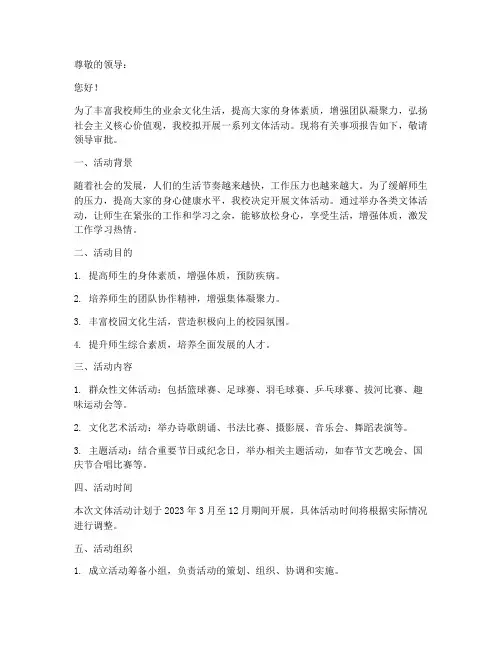 尊敬的领导：

您好！

为了丰富我校师生的业余文化生活，提高大家的身体素质，增强团队凝聚力，弘扬社会主义核心价值观，我校拟开展一系列文体活动。现将有关事项报告如下，敬请领导审批。

一、活动背景

随着社会的发展，人们的生活节奏越来越快，工作压力也越来越大。为了缓解师生的压力，提高大家的身心健康水平，我校决定开展文体活动。通过举办各类文体活动，让师生在紧张的工作和学习之余，能够放松身心，享受生活，增强体质，激发工作学习热情。

二、活动目的

1. 提高师生的身体素质，增强体质，预防疾病。

2. 培养师生的团队协作精神，增强集体凝聚力。

3. 丰富校园文化生活，营造积极向上的校园氛围。

4. 提升师生综合素质，培养全面发展的人才。

三、活动内容

1. 群众性文体活动：包括篮球赛、足球赛、羽毛球赛、乒乓球赛、拔河比赛、趣味运动会等。

2. 文化艺术活动：举办诗歌朗诵、书法比赛、摄影展、音乐会、舞蹈表演等。

3. 主题活动：结合重要节日或纪念日，举办相关主题活动，如春节文艺晚会、国庆节合唱比赛等。

四、活动时间

本次文体活动计划于 2023 年 3 月至 12 月期间开展，具体活动时间将根据实际情况进行调整。

五、活动组织

1. 成立活动筹备小组，负责活动的策划、组织、协调和实施。